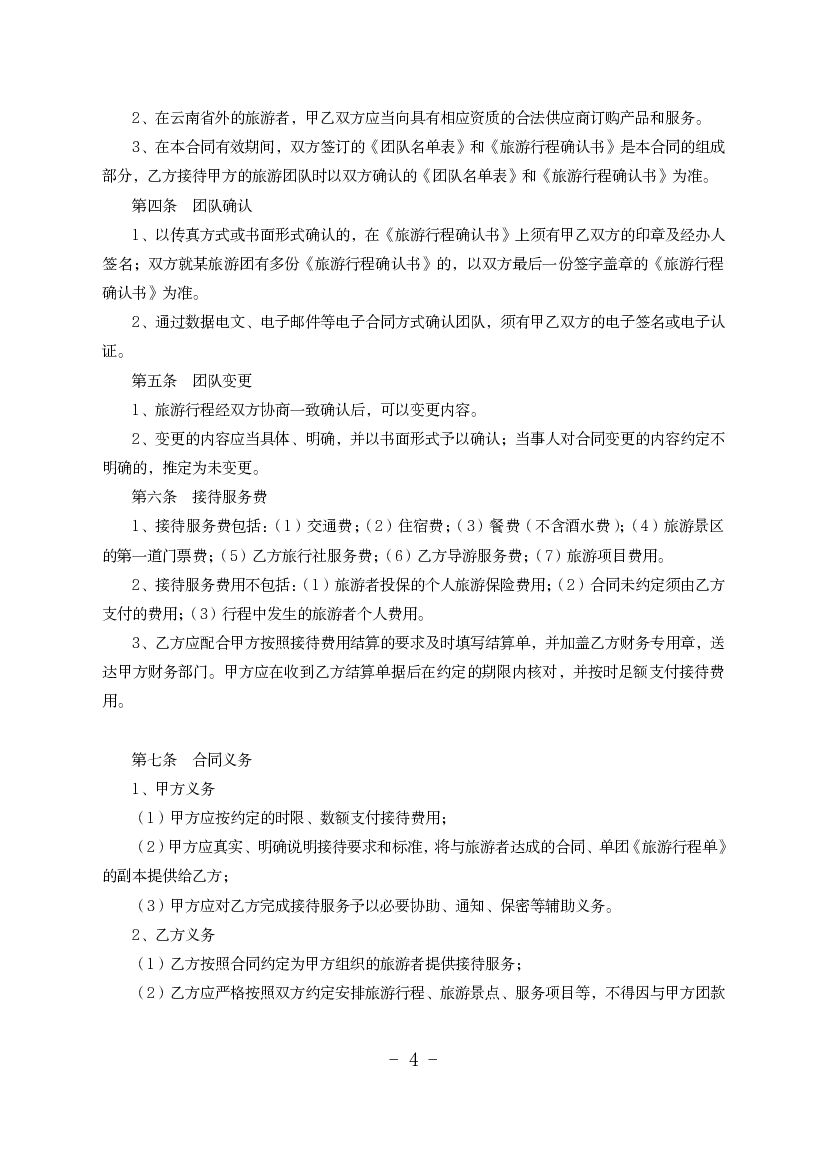 2、在云南省外的旅游者，甲乙双方应当向具有相应资质的合法供应商订购产品和服务。

3、在本合同有效期间，双方签订的《团队名单表》和《旅游行程确认书》是本合同的组成部分，乙方接待甲方的旅游团队时以双方确认的《团队名单表》和《旅游行程确认书》为准。

第四条　团队确认

1、以传真方式或书面形式确认的，在《旅游行程确认书》上须有甲乙双方的印章及经办人签名；双方就某旅游团有多份《旅游行程确认书》的，以双方最后一份签字盖章的《旅游行程确认书》为准。

2、通过数据电文、电子邮件等电子合同方式确认团队，须有甲乙双方的电子签名或电子认证。

第五条　团队变更

1、旅游行程经双方协商一致确认后，可以变更内容。

2、变更的内容应当具体、明确，并以书面形式予以确认；当事人对合同变更的内容约定不明确的，推定为未变更。

第六条　接待服务费

1、接待服务费包括：（1）交通费；（2）住宿费；（3）餐费（不含酒水费）；（4）旅游景区的第一道门票费；（5）乙方旅行社服务费；（6）乙方导游服务费；（7）旅游项目费用。

2、接待服务费用不包括：（1）旅游者投保的个人旅游保险费用；（2）合同未约定须由乙方支付的费用；（3）行程中发生的旅游者个人费用。

3、乙方应配合甲方按照接待费用结算的要求及时填写结算单，并加盖乙方财务专用章，送达甲方财务部门。甲方应在收到乙方结算单据后在约定的期限内核对，并按时足额支付接待费用。

第七条　合同义务

1、甲方义务

（1）甲方应按约定的时限、数额支付接待费用；

（2）甲方应真实、明确说明接待要求和标准，将与旅游者达成的合同、单团《旅游行程单》的副本提供给乙方；

（3）甲方应对乙方完成接待服务予以必要协助、通知、保密等辅助义务。

2、乙方义务

（1）乙方按照合同约定为甲方组织的旅游者提供接待服务；

（2）乙方应严格按照双方约定安排旅游行程、旅游景点、服务项目等，不得因与甲方团款

- 4 -